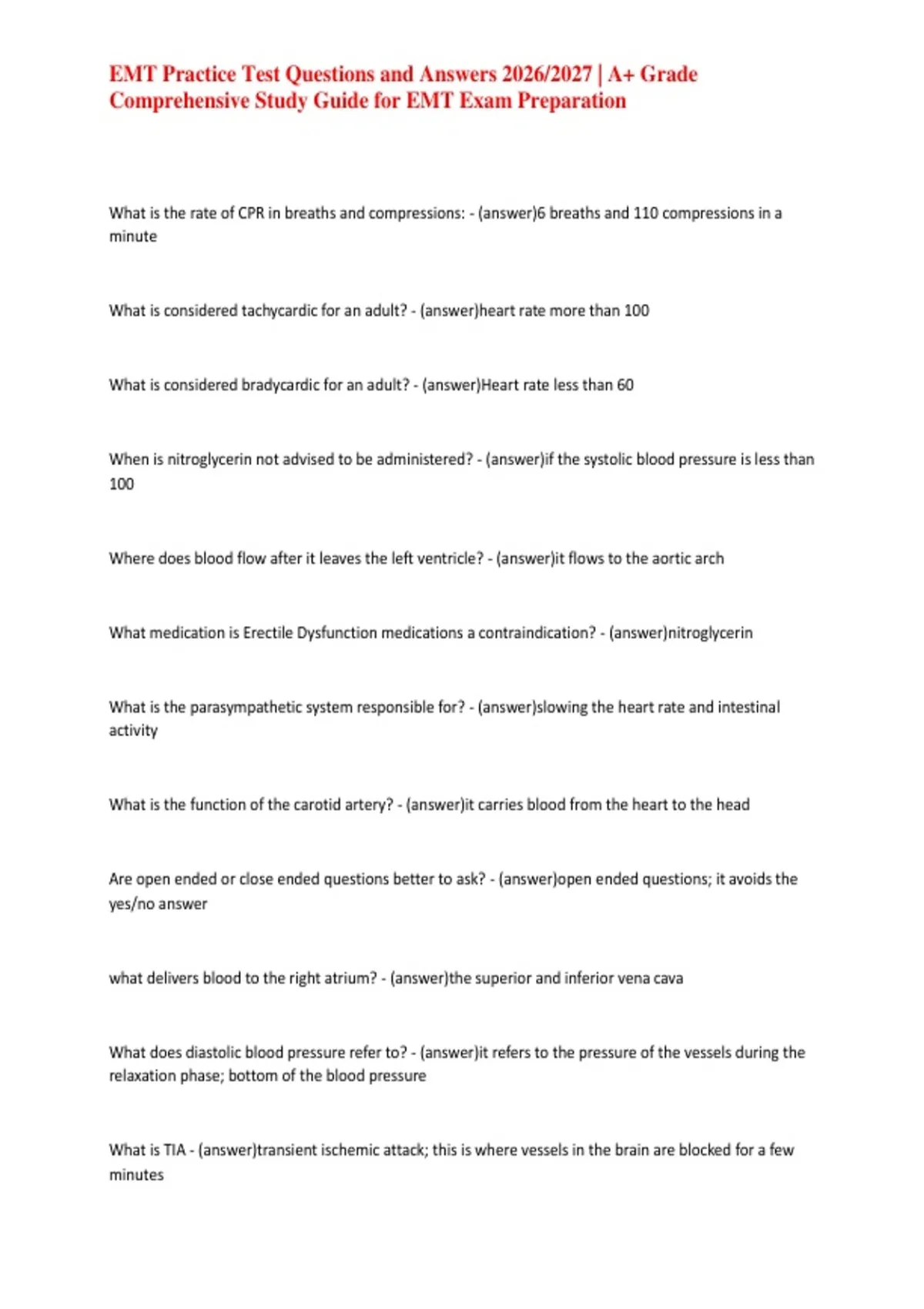 EMT Practice Test Questions and Answers 2026/2027 | A+ Grade Comprehensive Study Guide for EMT Exam Preparation

What is the rate of CPR in breaths and compressions: - (answer)6 breaths and 110 compressions in a minute

What is considered tachycardic for an adult? - (answer)heart rate more than 100

What is considered bradycardic for an adult? - (answer)Heart rate less than 60

When is nitroglycerin not advised to be administered? - (answer)if the systolic blood pressure is less than 100

Where does blood flow after it leaves the left ventricle? - (answer)it flows to the aortic arch

What medication is Erectile Dysfunction medications a contraindication? - (answer)nitroglycerin

What is the parasympathetic system responsible for? - (answer)slowing the heart rate and intestinal activity

What is the function of the carotid artery? - (answer)it carries blood from the heart to the head

Are open ended or close ended questions better to ask? - (answer)open ended questions; it avoids the yes/no answer

what delivers blood to the right atrium? - (answer)the superior and inferior vena cava

What does diastolic blood pressure refer to? - (answer)it refers to the pressure of the vessels during the relaxation phase; bottom of the blood pressure

What is TIA - (answer)transient ischemic attack; this is where vessels in the brain are blocked for a few minutes